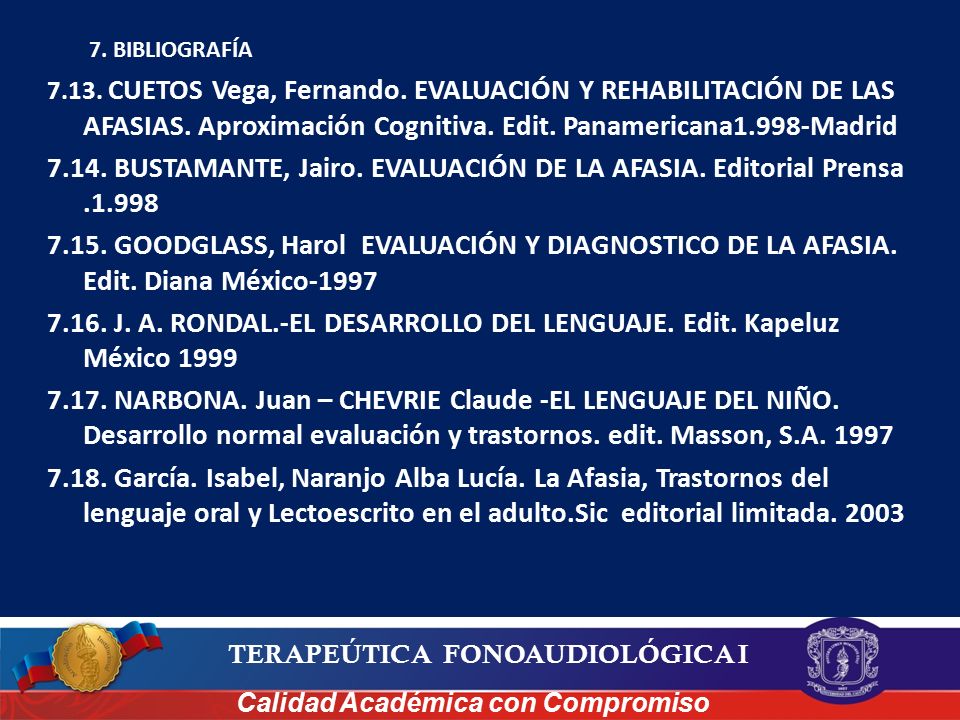 7. BIBLIOGRAFÍA

7.13. CUETOS Vega, Fernando. EVALUACIÓN Y REHABILITACIÓN DE LAS AFASIAS. Aproximación Cognitiva. Edit. Panamericana1.998-Madrid

7.14. BUSTAMANTE, Jairo. EVALUACIÓN DE LA AFASIA. Editorial Prensa .1.998

7.15. GOODGLASS, Harol EVALUACIÓN Y DIAGNOSTICO DE LA AFASIA. Edit. Diana México-1997

7.16. J. A. RONDAL.-EL DESARROLLO DEL LENGUAJE. Edit. Kapeluz México 1999

7.17. NARBONA. Juan – CHEVRIE Claude -EL LENGUAJE DEL NIÑO. Desarrollo normal evaluación y trastornos. edit. Masson, S.A. 1997

7.18. García. Isabel, Naranjo Alba Lucía. La Afasia, Trastornos del lenguaje oral y Lectoescrito en el adulto.Sic editorial limitada. 2003

TERAPEÚTICA FONOAUDIOLÓGICA I

Calidad Académica con Compromiso